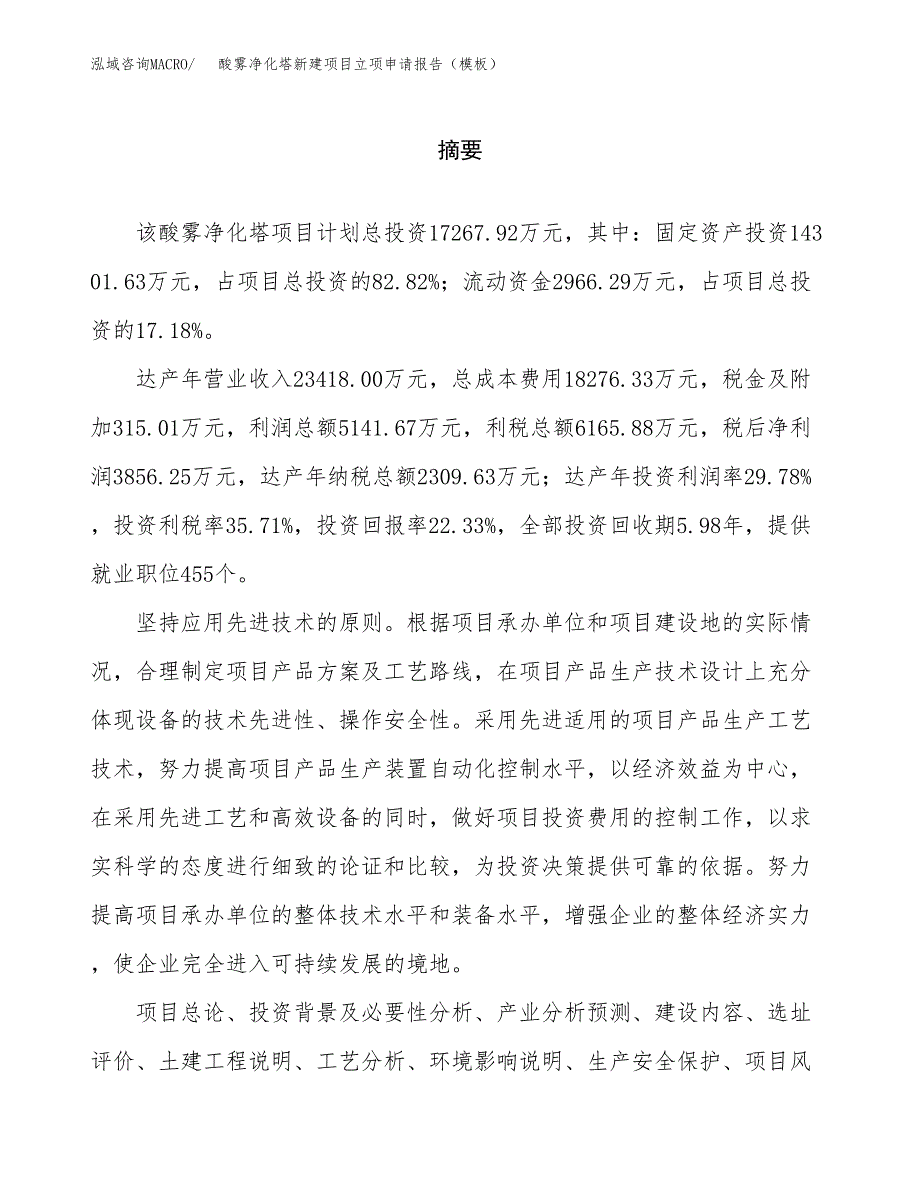 泓域咨询MACRO/　酸雾净化塔新建项目立项申请报告（模板）

摘要

该酸雾净化塔项目计划总投资17267.92万元，其中：固定资产投资14301.63万元，占项目总投资的82.82%；流动资金2966.29万元，占项目总投资的17.18%。

达产年营业收入23418.00万元，总成本费用18276.33万元，税金及附加315.01万元，利润总额5141.67万元，利税总额6165.88万元，税后净利润3856.25万元，达产年纳税总额2309.63万元；达产年投资利润率29.78%，投资利税率35.71%，投资回报率22.33%，全部投资回收期5.98年，提供就业职位455个。

坚持应用先进技术的原则。根据项目承办单位和项目建设地的实际情况，合理制定项目产品方案及工艺路线，在项目产品生产技术设计上充分体现设备的技术先进性、操作安全性。采用先进适用的项目产品生产工艺技术，努力提高项目产品生产装置自动化控制水平，以经济效益为中心，在采用先进工艺和高效设备的同时，做好项目投资费用的控制工作，以求实科学的态度进行细致的论证和比较，为投资决策提供可靠的依据。努力提高项目承办单位的整体技术水平和装备水平，增强企业的整体经济实力，使企业完全进入可持续发展的境地。

项目总论、投资背景及必要性分析、产业分析预测、建设内容、选址评价、土建工程说明、工艺分析、环境影响说明、生产安全保护、项目风